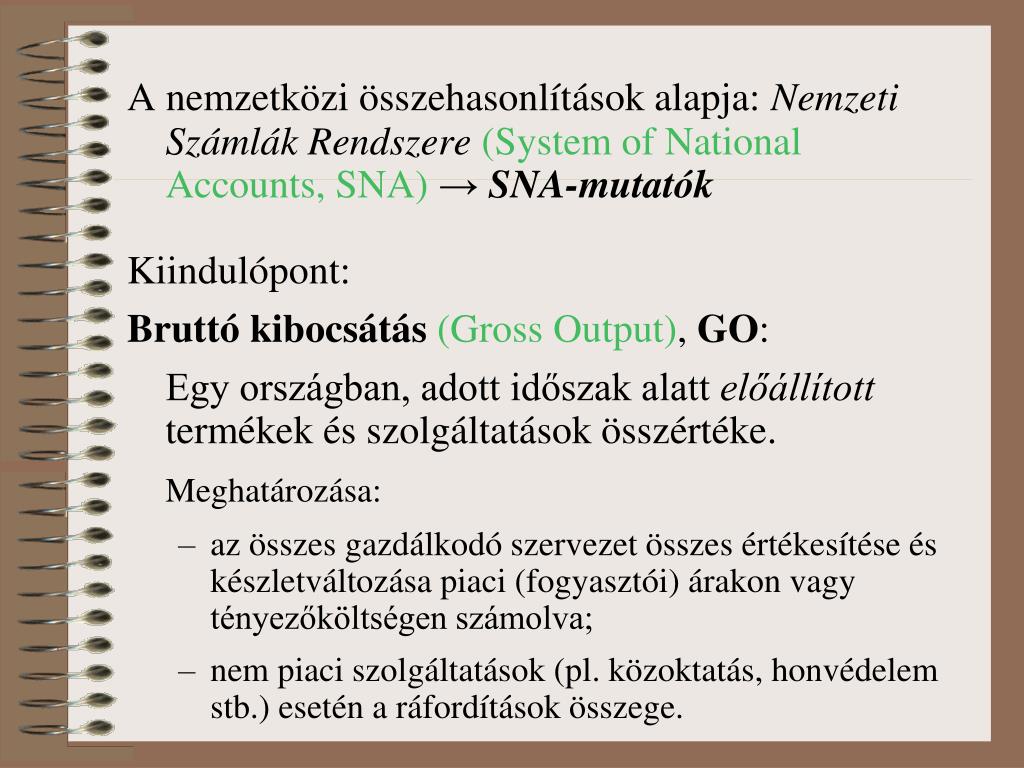 A nemzetközi összehasonlítások alapja: Nemzeti Számlák Rendszere (System of National Accounts, SNA) → SNA-mutatók

Kiindulópont:

Bruttó kibocsátás (Gross Output), GO:

Egy országban, adott időszak alatt előállított termékek és szolgáltatások összértéke.

Meghatározása:

– az összes gazdálkodó szervezet összes értékesítése és készletváltozása piaci (fogyasztói) árakon vagy tényezőköltségen számolva;

– nem piaci szolgáltatások (pl. közoktatás, honvédelem stb.) esetén a ráfordítások összege.